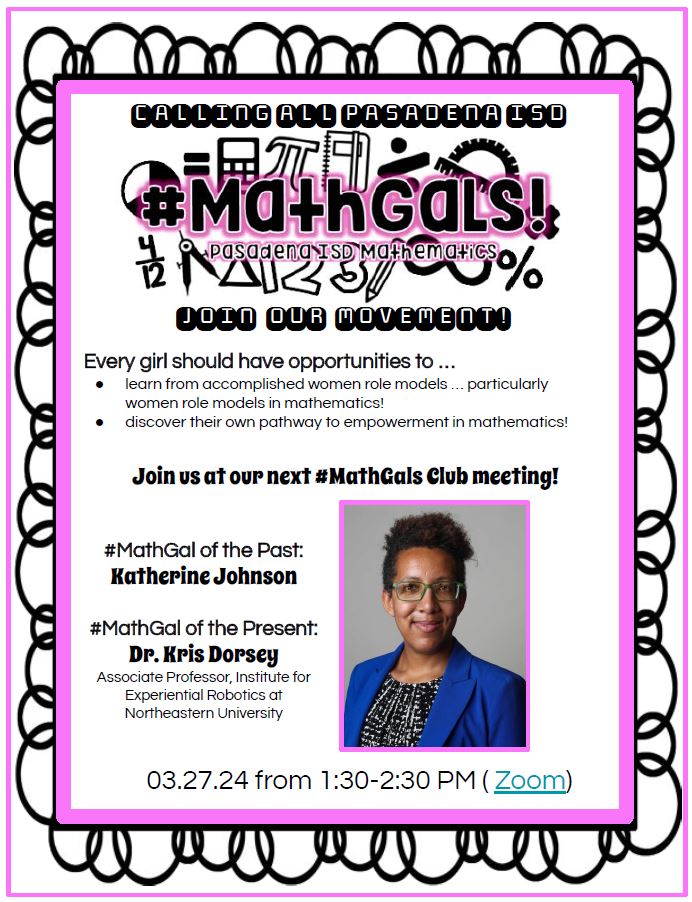 CALLING ALL PASADENA ISD

#MathGals!

Pasadena ISD Mathematics

JOIN OUR MOVEMENT!

Every girl should have opportunities to ...

• learn from accomplished women role models ... particularly women role models in mathematics!
• discover their own pathway to empowerment in mathematics!

Join us at our next #MathGals Club meeting!

#MathGal of the Past:
Katherine Johnson

#MathGal of the Present:
Dr. Kris Dorsey
Associate Professor, Institute for Experiential Robotics at Northeastern University

03.27.24 from 1:30-2:30 PM ( Zoom)